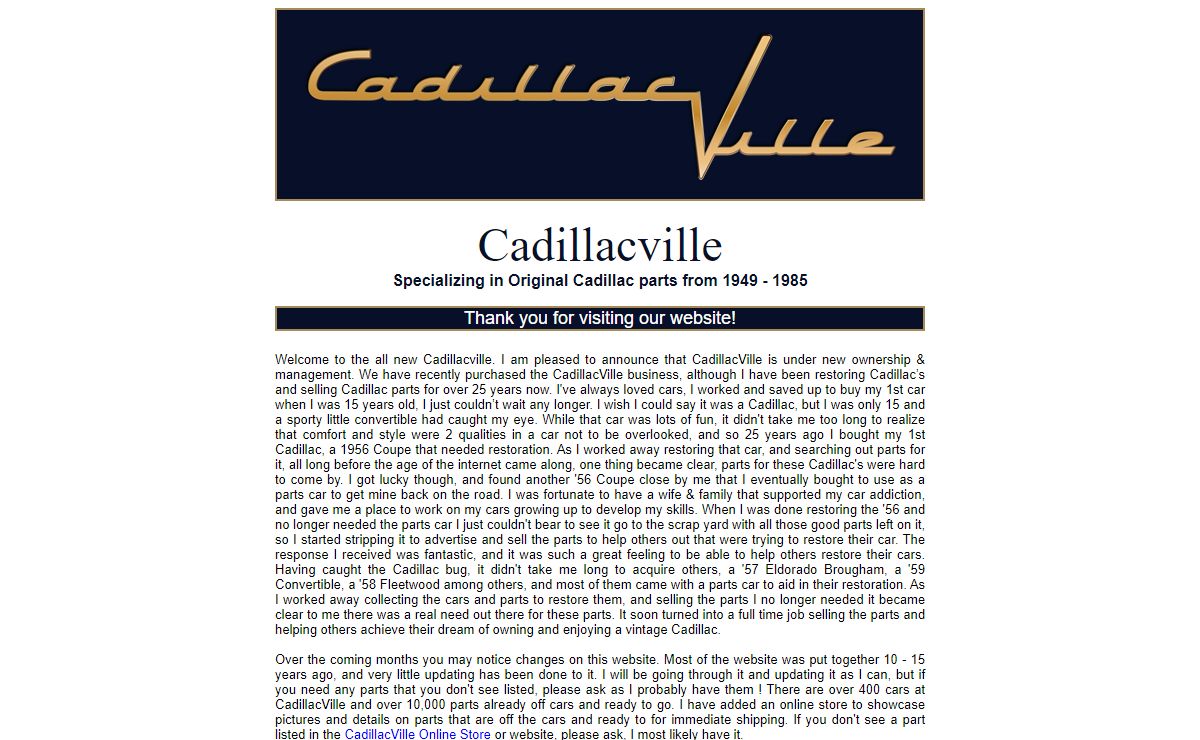 CadillacVille

Cadillacville

Specializing in Original Cadillac parts from 1949 - 1985

Thank you for visiting our website!

Welcome to the all new Cadillacville. I am pleased to announce that CadillacVille is under new ownership & management. We have recently purchased the CadillacVille business, although I have been restoring Cadillac's and selling Cadillac parts for over 25 years now. I've always loved cars, I worked and saved up to buy my 1st car when I was 15 years old, I just couldn't wait any longer. I wish I could say it was a Cadillac, but I was only 15 and a sporty little convertible had caught my eye. While that car was lots of fun, it didn't take me too long to realize that comfort and style were 2 qualities in a car not to be overlooked, and so 25 years ago I bought my 1st Cadillac, a 1956 Coupe that needed restoration. As I worked away restoring that car, and searching out parts for it, all long before the age of the internet came along, one thing became clear, parts for these Cadillac's were hard to come by. I got lucky though, and found another '56 Coupe close by me that I eventually bought to use as a parts car to get mine back on the road. I was fortunate to have a wife & family that supported my car addiction, and gave me a place to work on my cars growing up to develop my skills. When I was done restoring the '56 and no longer needed the parts car I just couldn't bear to see it go to the scrap yard with all those good parts left on it, so I started stripping it to advertise and sell the parts to help others out that were trying to restore their car. The response I received was fantastic, and it was such a great feeling to be able to help others restore their cars. Having caught the Cadillac bug, it didn't take me long to acquire others, a '57 Eldorado Brougham, a '59 Convertible, a '58 Fleetwood among others, and most of them came with a parts car to aid in their restoration. As I worked away collecting the cars and parts to restore them, and selling the parts I no longer needed it became clear to me there was a real need out there for these parts. It soon turned into a full time job selling the parts and helping others achieve their dream of owning and enjoying a vintage Cadillac.

Over the coming months you may notice changes on this website. Most of the website was put together 10 - 15 years ago, and very little updating has been done to it. I will be going through it and updating it as I can, but if you need any parts that you don't see listed, please ask as I probably have them ! There are over 400 cars at CadillacVille and over 10,000 parts already off cars and ready to go. I have added an online store to showcase pictures and details on parts that are off the cars and ready to for immediate shipping. If you don't see a part listed in the CadillacVille Online Store or website, please ask, I most likely have it.